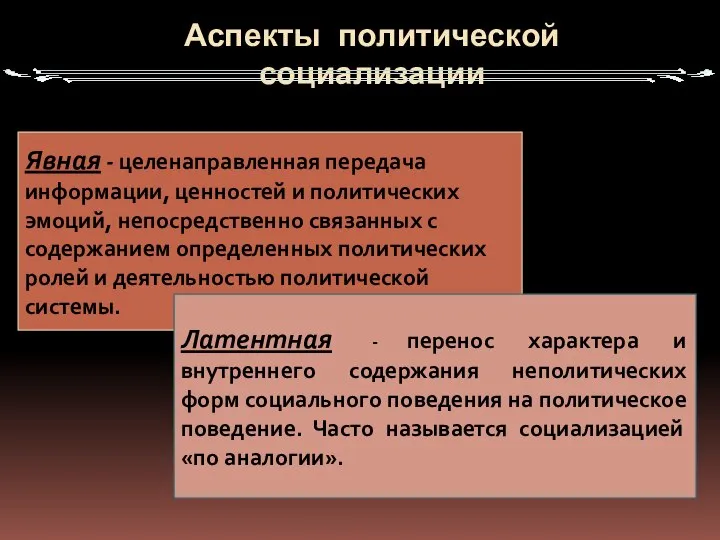 Аспекты политической социализации

Явная - целенаправленная передача информации, ценностей и политических эмоций, непосредственно связанных с содержанием определенных политических ролей и деятельностью политической системы.

Латентная - перенос характера и внутреннего содержания неполитических форм социального поведения на политическое поведение. Часто называется социализацией «по аналогии».